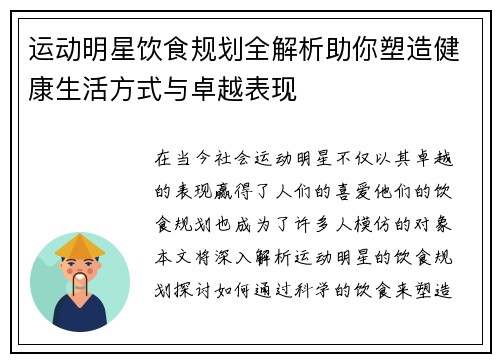 运动明星饮食规划全解析助你塑造健康生活方式与卓越表现

在当今社会运动明星不仅以其卓越的表现赢得了人们的喜爱他们的饮食规划也成为了许多人模仿的对象本文将深入解析运动明星的饮食规划探讨如何通过科学的饮食来塑造